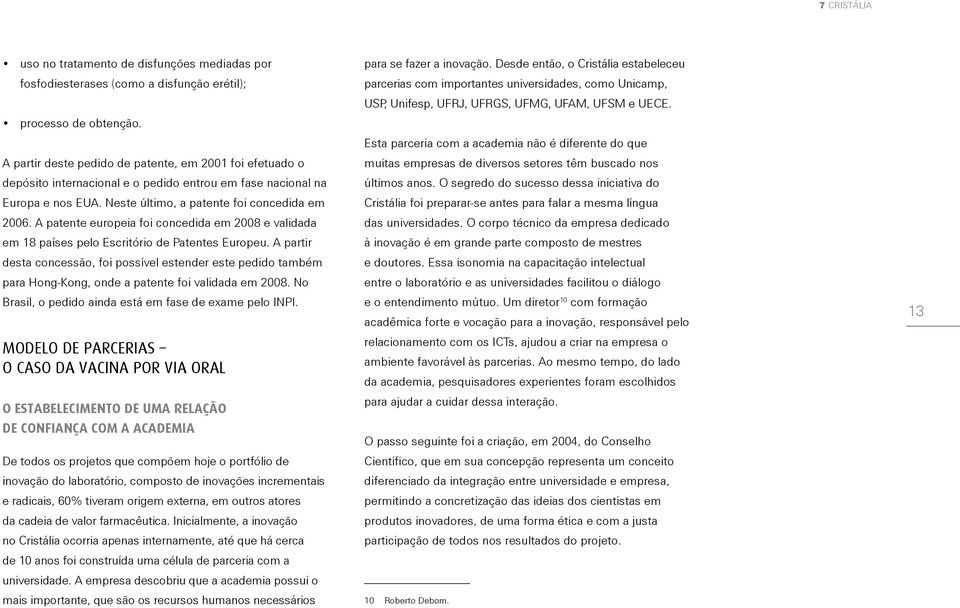 7 CRISTÁLIA

• uso no tratamento de disfunções mediadas por fosfodiesterases (como a disfunção erétil);

• processo de obtenção.

A partir deste pedido de patente, em 2001 foi efetuado o depósito internacional e o pedido entrou em fase nacional na Europa e nos EUA. Neste último, a patente foi concedida em 2006. A patente europeia foi concedida em 2008 e validada em 18 países pelo Escritório de Patentes Europeu. A partir desta concessão, foi possível estender este pedido também para Hong-Kong, onde a patente foi validada em 2008. No Brasil, o pedido ainda está em fase de exame pelo INPI.

MODELO DE PARCERIAS – O CASO DA VACINA POR VIA ORAL

O ESTABELECIMENTO DE UMA RELAÇÃO DE CONFIANÇA COM A ACADEMIA

De todos os projetos que compõem hoje o portfólio de inovação do laboratório, composto de inovações incrementais e radicais, 60% tiveram origem externa, em outros atores da cadeia de valor farmacêutica. Inicialmente, a inovação no Cristália ocorria apenas internamente, até que há cerca de 10 anos foi construída uma célula de parceria com a universidade. A empresa descobriu que a academia possui o mais importante, que são os recursos humanos necessários para se fazer a inovação. Desde então, o Cristália estabeleceu parcerias com importantes universidades, como Unicamp, USP, Unifesp, UFRJ, UFRGS, UFMG, UFAM, UFSM e UECE.

Esta parceria com a academia não é diferente do que muitas empresas de diversos setores têm buscado nos últimos anos. O segredo do sucesso dessa iniciativa do Cristália foi preparar-se antes para falar a mesma língua das universidades. O corpo técnico da empresa dedicado à inovação é em grande parte composto de mestres e doutores. Essa isonomia na capacitação intelectual entre o laboratório e as universidades facilitou o diálogo e o entendimento mútuo. Um diretor$^{10}$ com formação acadêmica forte e vocação para a inovação, responsável pelo relacionamento com os ICTs, ajudou a criar na empresa o ambiente favorável às parcerias. Ao mesmo tempo, do lado da academia, pesquisadores experientes foram escolhidos para ajudar a cuidar dessa interação.

O passo seguinte foi a criação, em 2004, do Conselho Científico, que em sua concepção representa um conceito diferenciado da integração entre universidade e empresa, permitindo a concretização das ideias dos cientistas em produtos inovadores, de uma forma ética e com a justa participação de todos nos resultados do projeto.

10 Roberto Debom.

13